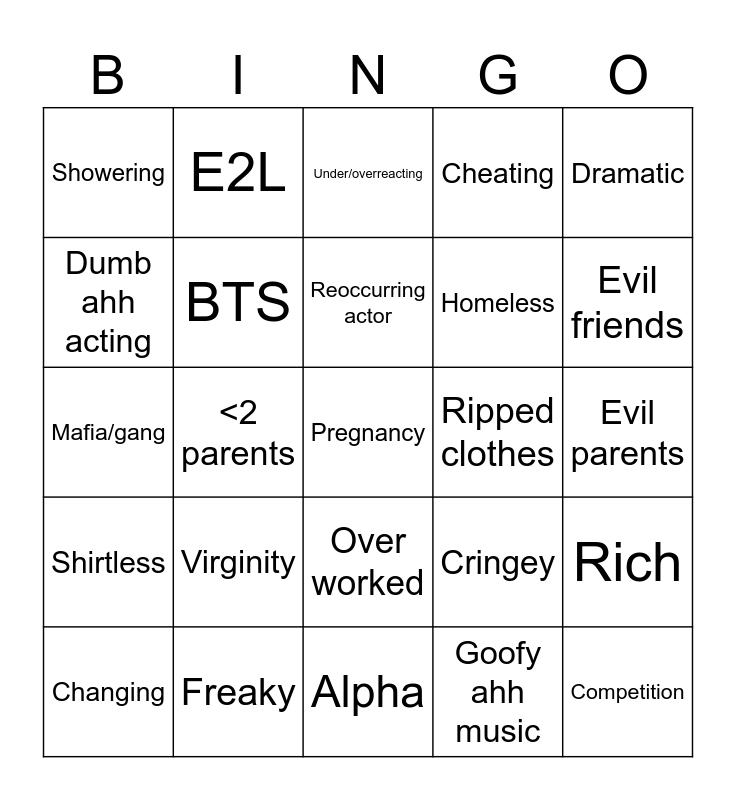 | B | I | N | G | O |
|---|---|---|---|---|
| Showering | E2L | Under/overreacting | Cheating | Dramatic |
| Dumb ahh acting | BTS | Reoccurring actor | Homeless | Evil friends |
| Mafia/gang | <2 parents | Pregnancy | Ripped clothes | Evil parents |
| Shirtless | Virginity | Over worked | Cringey | Rich |
| Changing | Freaky | Alpha | Goofy ahh music | Competition |